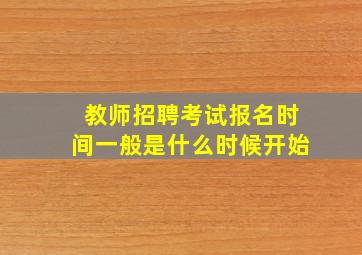 教师招聘考试报名时间一般是什么时候开始